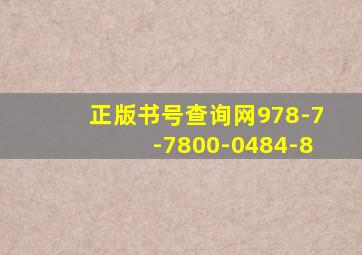 正版书号查询网978-7-7800-0484-8